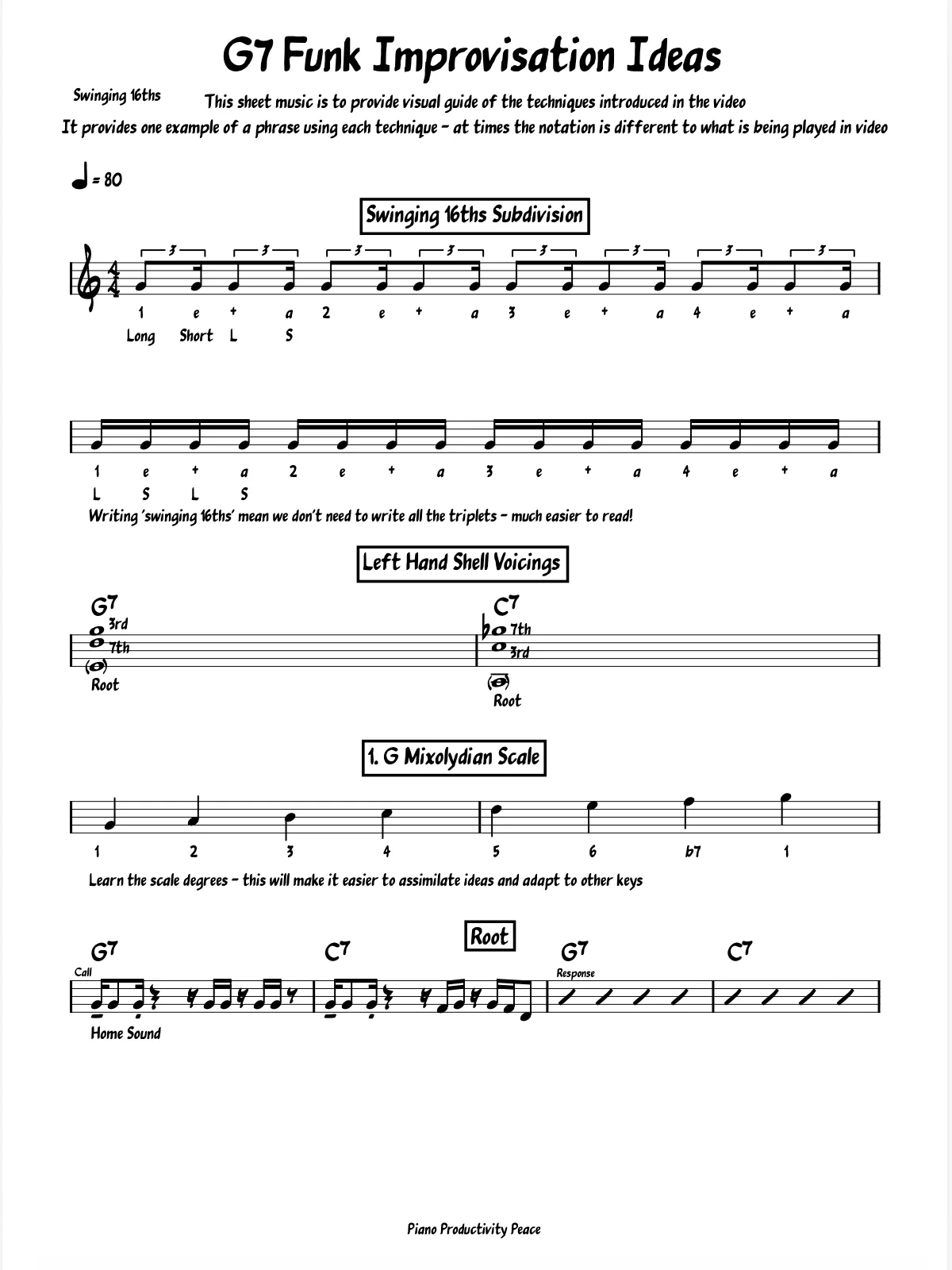 G7 Funk Improvisation Ideas

Swinging 16ths

This sheet music is to provide visual guide of the techniques introduced in the video

It provides one example of a phrase using each technique - at times the notation is different to what is being played in video

= 80

Swinging 16ths Subdivision

3 3 3 3 3 3 3 3

1 e + a 2 e + a 3 e + a 4 e + a

Long Short L S

1 e + a 2 e + a 3 e + a 4 e + a

L S L S

Writing 'swinging 16ths' mean we don't need to write all the triplets - much easier to read!

Left Hand Shell Voicings

G7
3rd
7th
Root

C7
7th
3rd
Root

1. G Mixolydian Scale

1 2 3 4 5 6 b7 1

Learn the scale degrees - this will make it easier to assimilate ideas and adapt to other keys

Root

G7 C7 G7 C7

Call

Response

Home Sound

Piano Productivity Peace